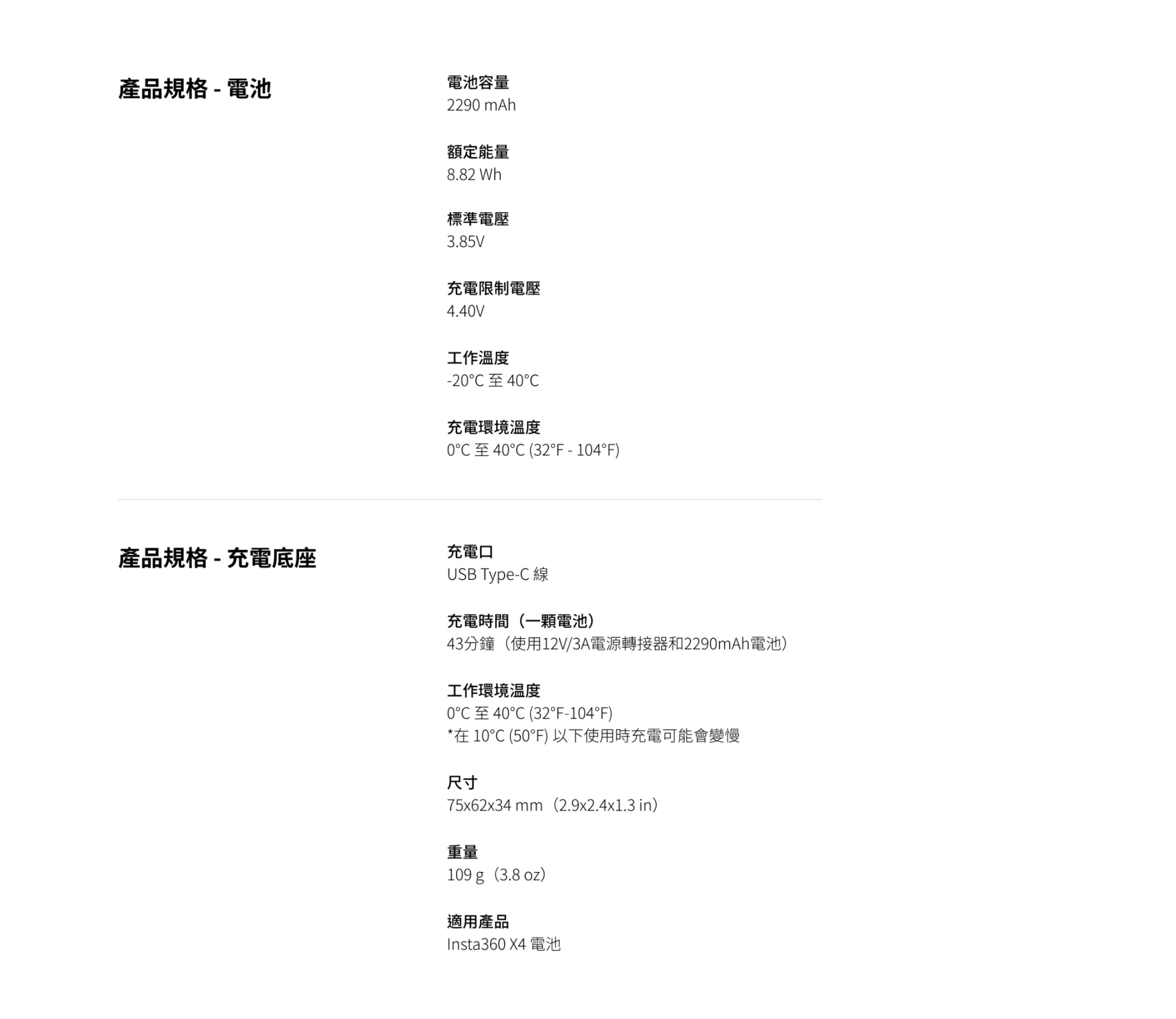 產品規格 - 電池

電池容量
2290 mAh

額定能量
8.82 Wh

標準電壓
3.85V

充電限制電壓
4.40V

工作溫度
-20°C 至 40°C

充電環境溫度
0°C 至 40°C (32°F - 104°F)

產品規格 - 充電底座

充電口
USB Type-C 線

充電時間（一顆電池）
43分鐘（使用12V/3A電源轉接器和2290mAh電池）

工作環境溫度
0°C 至 40°C (32°F-104°F)
*在 10°C (50°F) 以下使用時充電可能會變慢

尺寸
75x62x34 mm（2.9x2.4x1.3 in）

重量
109 g（3.8 oz）

適用產品
Insta360 X4 電池